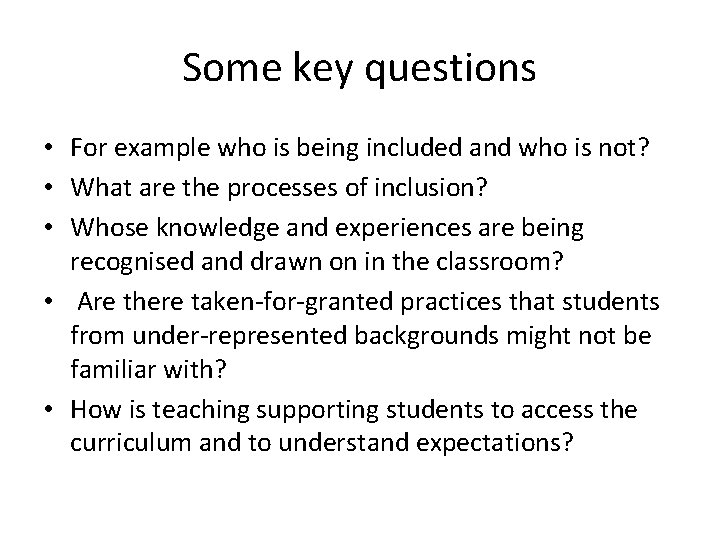 Some key questions

• For example who is being included and who is not?
• What are the processes of inclusion?
• Whose knowledge and experiences are being recognised and drawn on in the classroom?
• Are there taken-for-granted practices that students from under-represented backgrounds might not be familiar with?
• How is teaching supporting students to access the curriculum and to understand expectations?